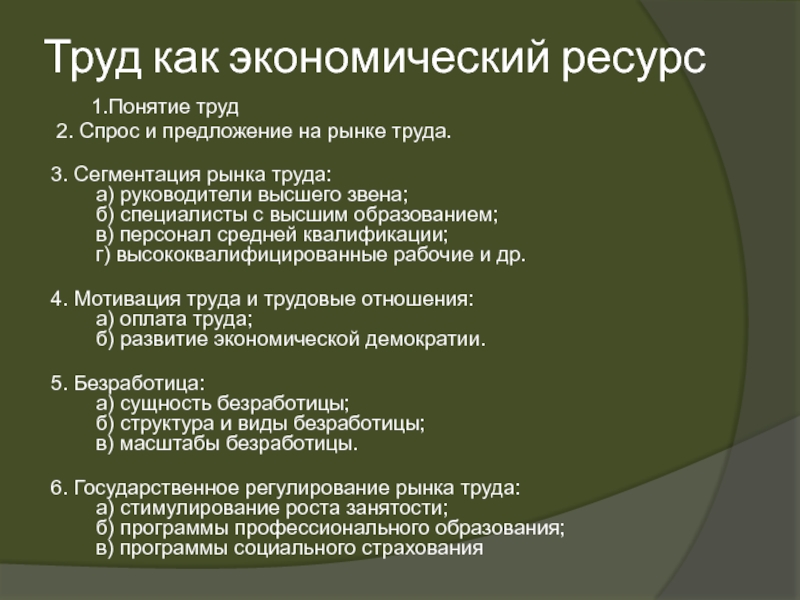 Труд как экономический ресурс

1.Понятие труд
2. Спрос и предложение на рынке труда.

3. Сегментация рынка труда:
а) руководители высшего звена;
б) специалисты с высшим образованием;
в) персонал средней квалификации;
г) высококвалифицированные рабочие и др.

4. Мотивация труда и трудовые отношения:
а) оплата труда;
б) развитие экономической демократии.

5. Безработица:
а) сущность безработицы;
б) структура и виды безработицы;
в) масштабы безработицы.

6. Государственное регулирование рынка труда:
а) стимулирование роста занятости;
б) программы профессионального образования;
в) программы социального страхования